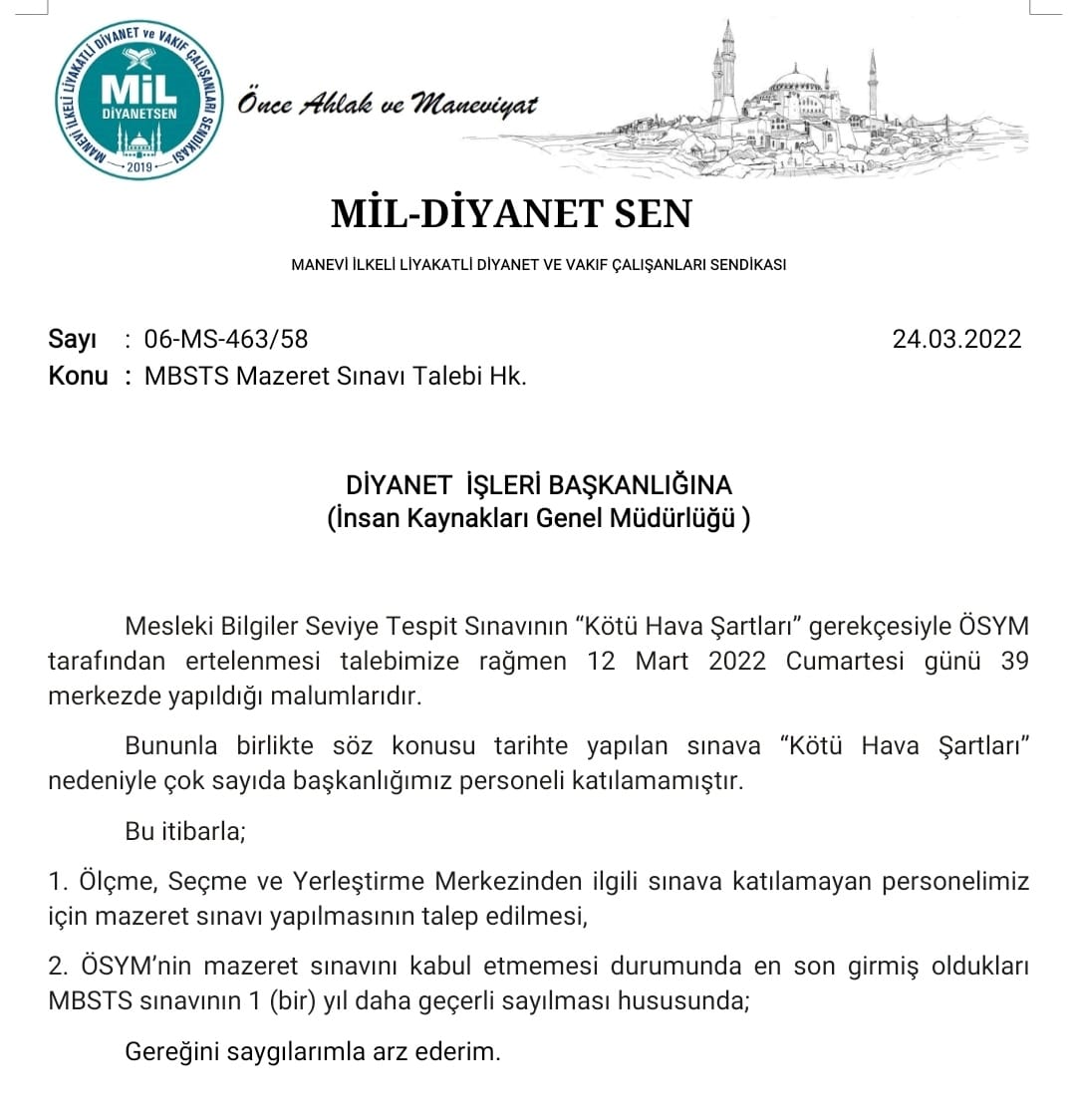 MANEVİ İLKELİ LİYAKATLİ DİYANET ve VAKIF ÇALIŞANLARI SENDİKASI
MİL
DİYANETSEN
2019

Önce Ahlak ve Maneviyat

MİL-DİYANET SEN

MANEVİ İLKELİ LİYAKATLİ DİYANET VE VAKIF ÇALIŞANLARI SENDİKASI

Sayı : 06-MS-463/58
24.03.2022
Konu : MBSTS Mazeret Sınavı Talebi Hk.

DİYANET İŞLERİ BAŞKANLIĞINA
(İnsan Kaynakları Genel Müdürlüğü )

Mesleki Bilgiler Seviye Tespit Sınavının “Kötü Hava Şartları” gerekçesiyle ÖSYM tarafından ertelenmesi talebimize rağmen 12 Mart 2022 Cumartesi günü 39 merkezde yapıldığı malumlarıdır.

Bununla birlikte söz konusu tarihte yapılan sınava “Kötü Hava Şartları” nedeniyle çok sayıda başkanlığımız personeli katılamamıştır.

Bu itibarla;

1. Ölçme, Seçme ve Yerleştirme Merkezinden ilgili sınava katılamayan personelimiz için mazeret sınavı yapılmasının talep edilmesi,

2. ÖSYM’nin mazeret sınavını kabul etmemesi durumunda en son girmiş oldukları MBSTS sınavının 1 (bir) yıl daha geçerli sayılması hususunda;

Gereğini saygılarımla arz ederim.